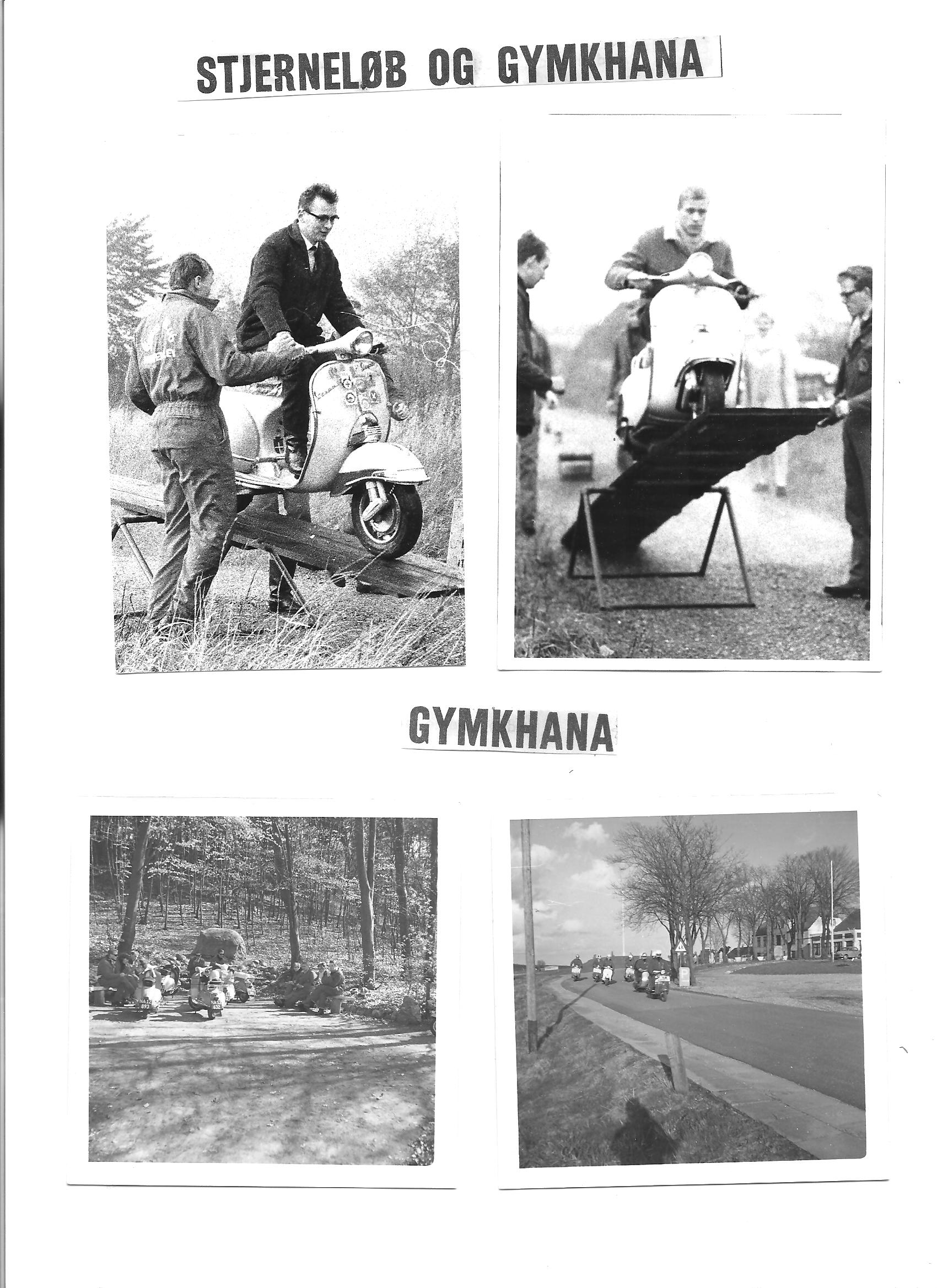 STJERNELØB OG GYMKHANA

GYMKHANA